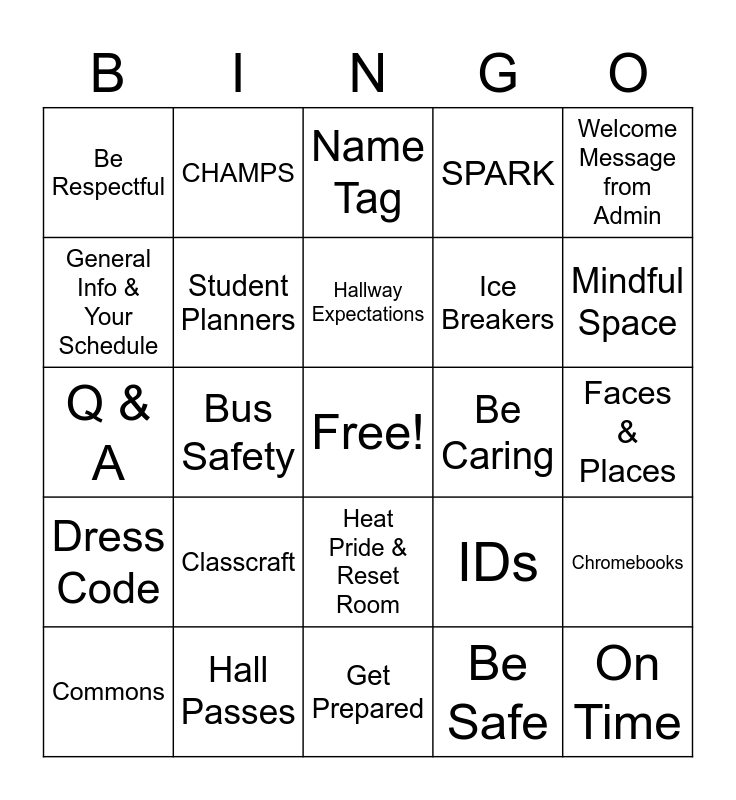 | B | I | N | G | O |
|---|---|---|---|---|
| Be Respectful | CHAMPS | Name Tag | SPARK | Welcome Message from Admin |
| General Info & Your Schedule | Student Planners | Hallway Expectations | Ice Breakers | Mindful Space |
| Q & A | Bus Safety | Free! | Be Caring | Faces & Places |
| Dress Code | Classcraft | Heat Pride & Reset Room | IDs | Chromebooks |
| Commons | Hall Passes | Get Prepared | Be Safe | On Time |